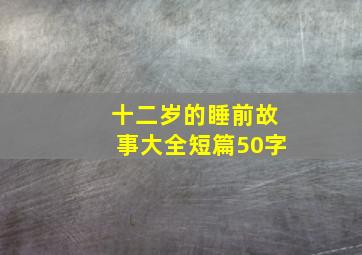 十二岁的睡前故事大全短篇50字